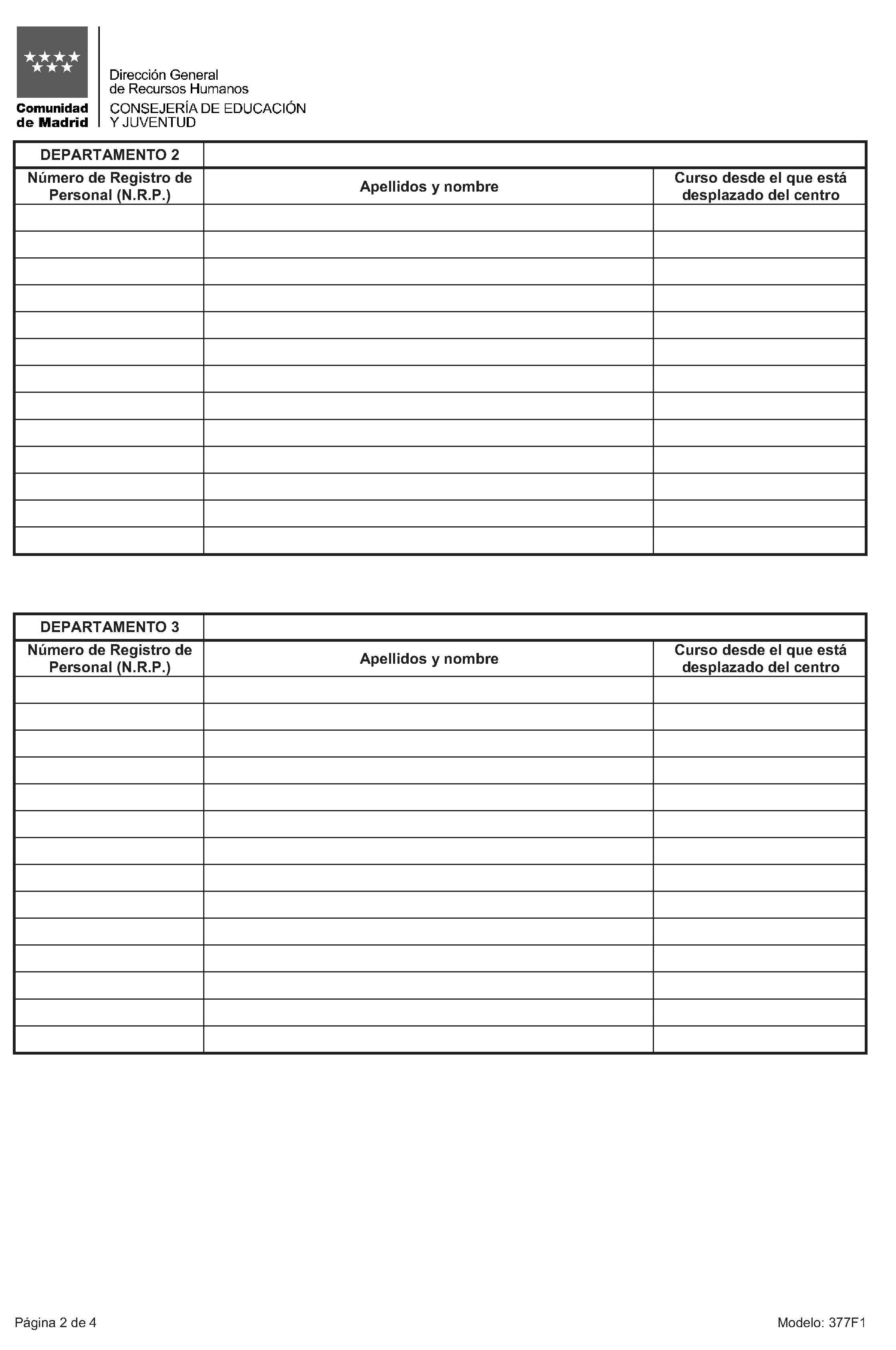 Comunidad de Madrid

Dirección General de Recursos Humanos
CONSEJERÍA DE EDUCACIÓN Y JUVENTUD

| DEPARTAMENTO 2 | | |
|---|---|---|
| Número de Registro de Personal (N.R.P.) | Apellidos y nombre | Curso desde el que está desplazado del centro |
| | | |
| | | |
| | | |
| | | |
| | | |
| | | |
| | | |
| | | |
| | | |
| | | |
| | | |
| | | |
| | | |

| DEPARTAMENTO 3 | | |
|---|---|---|
| Número de Registro de Personal (N.R.P.) | Apellidos y nombre | Curso desde el que está desplazado del centro |
| | | |
| | | |
| | | |
| | | |
| | | |
| | | |
| | | |
| | | |
| | | |
| | | |
| | | |
| | | |
| | | |
| | | |

Página 2 de 4

Modelo: 377F1